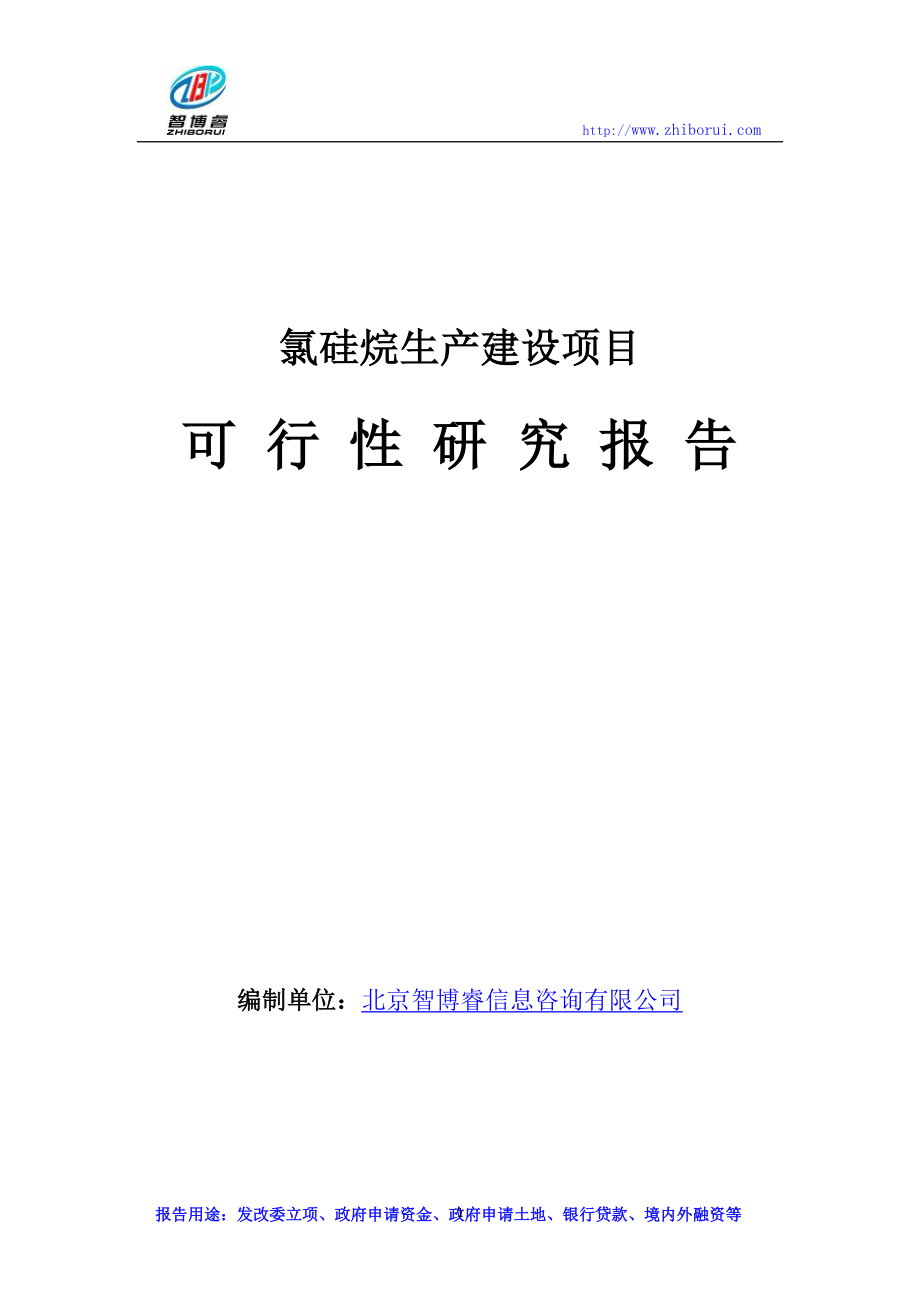 智博睿
ZHIBORUI

http://www.zhiborui.com

氯硅烷生产建设项目

可 行 性 研 究 报 告

编制单位：北京智博睿信息咨询有限公司

报告用途：发改委立项、政府申请资金、政府申请土地、银行贷款、境内外融资等